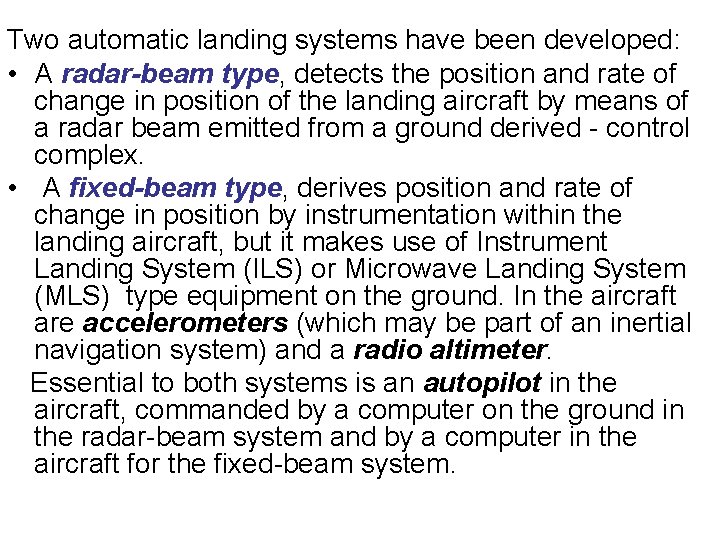 Two automatic landing systems have been developed:

• A radar-beam type, detects the position and rate of change in position of the landing aircraft by means of a radar beam emitted from a ground derived - control complex.

• A fixed-beam type, derives position and rate of change in position by instrumentation within the landing aircraft, but it makes use of Instrument Landing System (ILS) or Microwave Landing System (MLS) type equipment on the ground. In the aircraft are accelerometers (which may be part of an inertial navigation system) and a radio altimeter.

Essential to both systems is an autopilot in the aircraft, commanded by a computer on the ground in the radar-beam system and by a computer in the aircraft for the fixed-beam system.